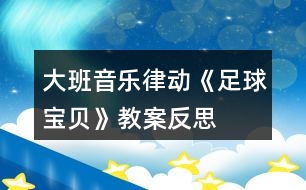 大班音乐律动《足球宝贝》教案反思